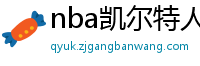 nba凯尔特人

qyuk.zjgangbanwang.com